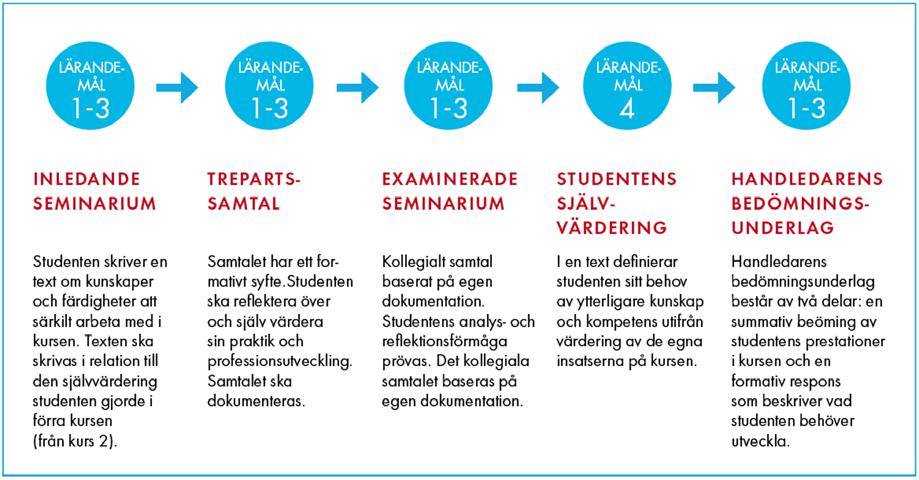 LÄRANDE-MÅL 1-3

INLEDANDE SEMINARIUM

Studenten skriver en text om kunskaper och färdigheter att särkilt arbeta med i kursen. Texten ska skrivas i relation till den självvärdering studenten gjorde i förra kursen (från kurs 2).

LÄRANDE-MÅL 1-3

TREPARTS-SAMTAL

Samtalet har ett formativt syfte.Studenten ska reflektera över och själv värdera sin praktik och professionsutveckling. Samtalet ska dokumenteras.

LÄRANDE-MÅL 1-3

EXAMINERADE SEMINARIUM

Kollegialt samtal baserat på egen dokumentation. Studentens analys- och reflektionsförmåga prövas. Det kollegiala samtalet baseras på egen dokumentation.

LÄRANDE-MÅL 4

STUDENTENS SJÄLV-VÄRDERING

I en text definierar studenten sitt behov av ytterligare kunskap och kompetens utifrån värdering av de egna insatserna på kursen.

LÄRANDE-MÅL 1-3

HANDLEDARENS BEDÖMNINGS-UNDERLAG

Handledarens bedömningsunderlag består av två delar: en summativ beöming av studentens prestationer i kursen och en formativ respons som beskriver vad studenten behöver utveckla.